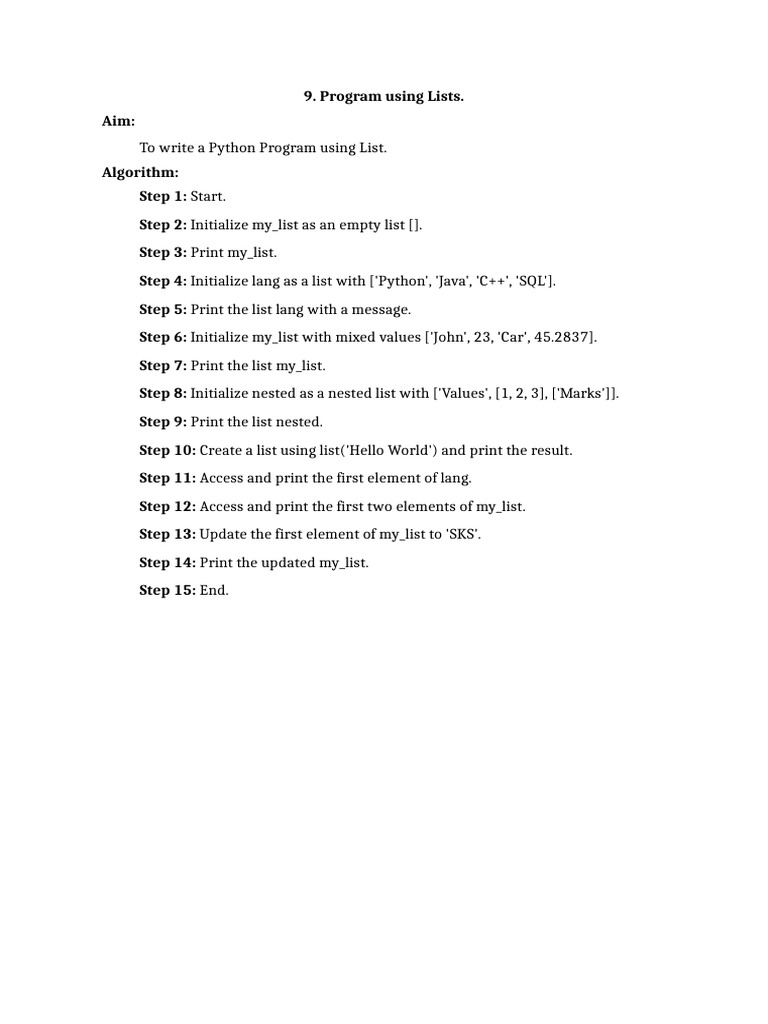 9. Program using Lists.

Aim:

To write a Python Program using List.

Algorithm:

Step 1: Start.

Step 2: Initialize my_list as an empty list [].

Step 3: Print my_list.

Step 4: Initialize lang as a list with ['Python', 'Java', 'C++', 'SQL'].

Step 5: Print the list lang with a message.

Step 6: Initialize my_list with mixed values ['John', 23, 'Car', 45.2837].

Step 7: Print the list my_list.

Step 8: Initialize nested as a nested list with ['Values', [1, 2, 3], ['Marks']].

Step 9: Print the list nested.

Step 10: Create a list using list('Hello World') and print the result.

Step 11: Access and print the first element of lang.

Step 12: Access and print the first two elements of my_list.

Step 13: Update the first element of my_list to 'SKS'.

Step 14: Print the updated my_list.

Step 15: End.